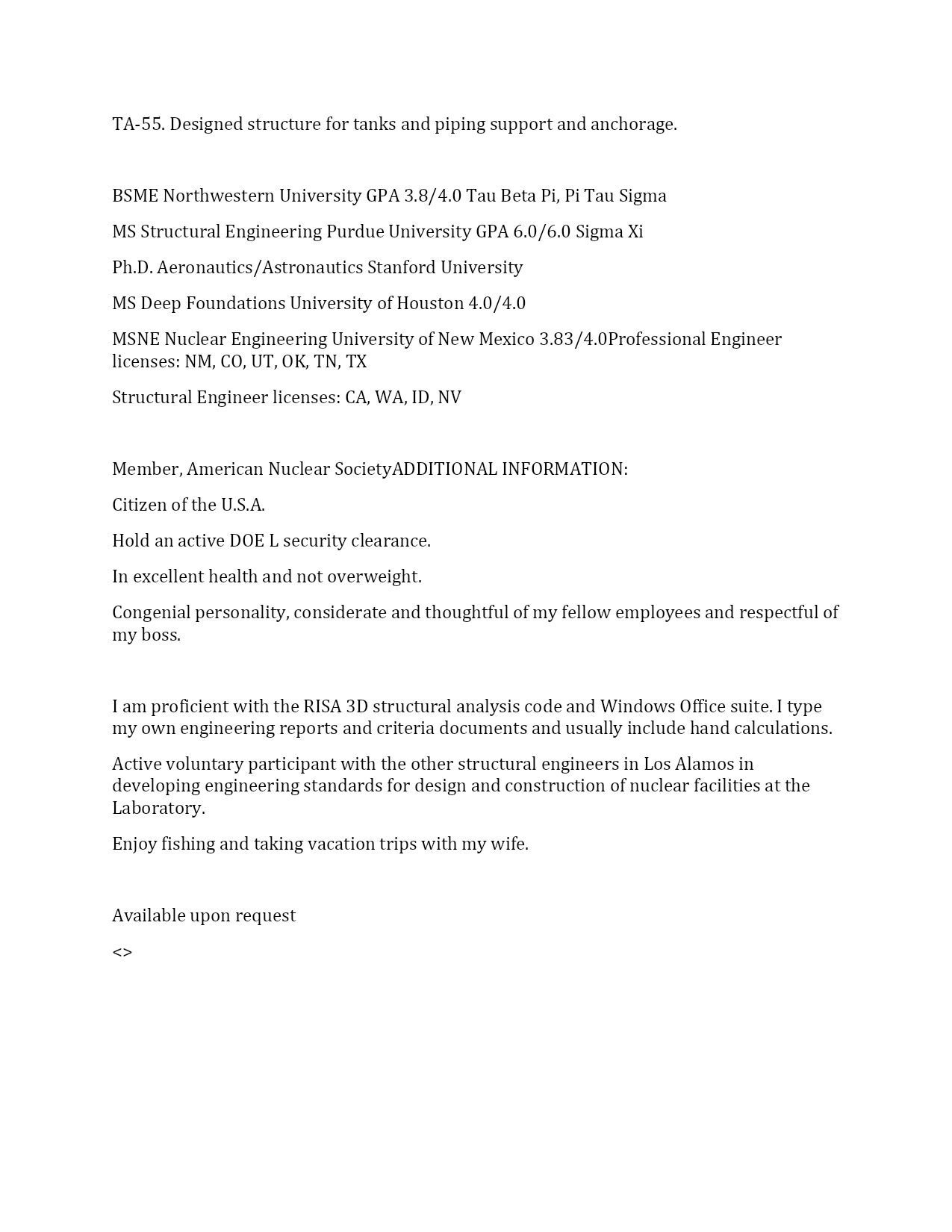 TA-55. Designed structure for tanks and piping support and anchorage.

BSME Northwestern University GPA 3.8/4.0 Tau Beta Pi, Pi Tau Sigma

MS Structural Engineering Purdue University GPA 6.0/6.0 Sigma Xi

Ph.D. Aeronautics/Astronautics Stanford University

MS Deep Foundations University of Houston 4.0/4.0

MSNE Nuclear Engineering University of New Mexico 3.83/4.0Professional Engineer licenses: NM, CO, UT, OK, TN, TX

Structural Engineer licenses: CA, WA, ID, NV

Member, American Nuclear SocietyADDITIONAL INFORMATION:

Citizen of the U.S.A.

Hold an active DOE L security clearance.

In excellent health and not overweight.

Congenial personality, considerate and thoughtful of my fellow employees and respectful of my boss.

I am proficient with the RISA 3D structural analysis code and Windows Office suite. I type my own engineering reports and criteria documents and usually include hand calculations.

Active voluntary participant with the other structural engineers in Los Alamos in developing engineering standards for design and construction of nuclear facilities at the Laboratory.

Enjoy fishing and taking vacation trips with my wife.

Available upon request

<>